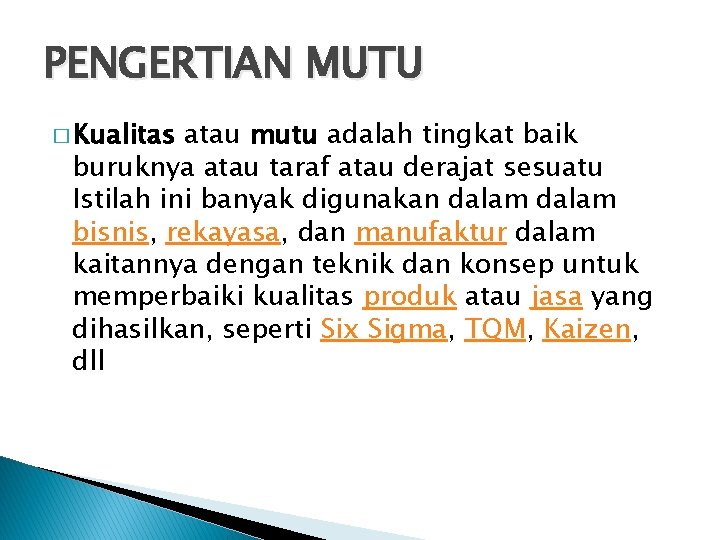 PENGERTIAN MUTU

□ Kualitas atau mutu adalah tingkat baik buruknya atau taraf atau derajat sesuatu Istilah ini banyak digunakan dalam dalam bisnis, rekayasa, dan manufaktur dalam kaitannya dengan teknik dan konsep untuk memperbaiki kualitas produk atau jasa yang dihasilkan, seperti Six Sigma, TQM, Kaizen, dll